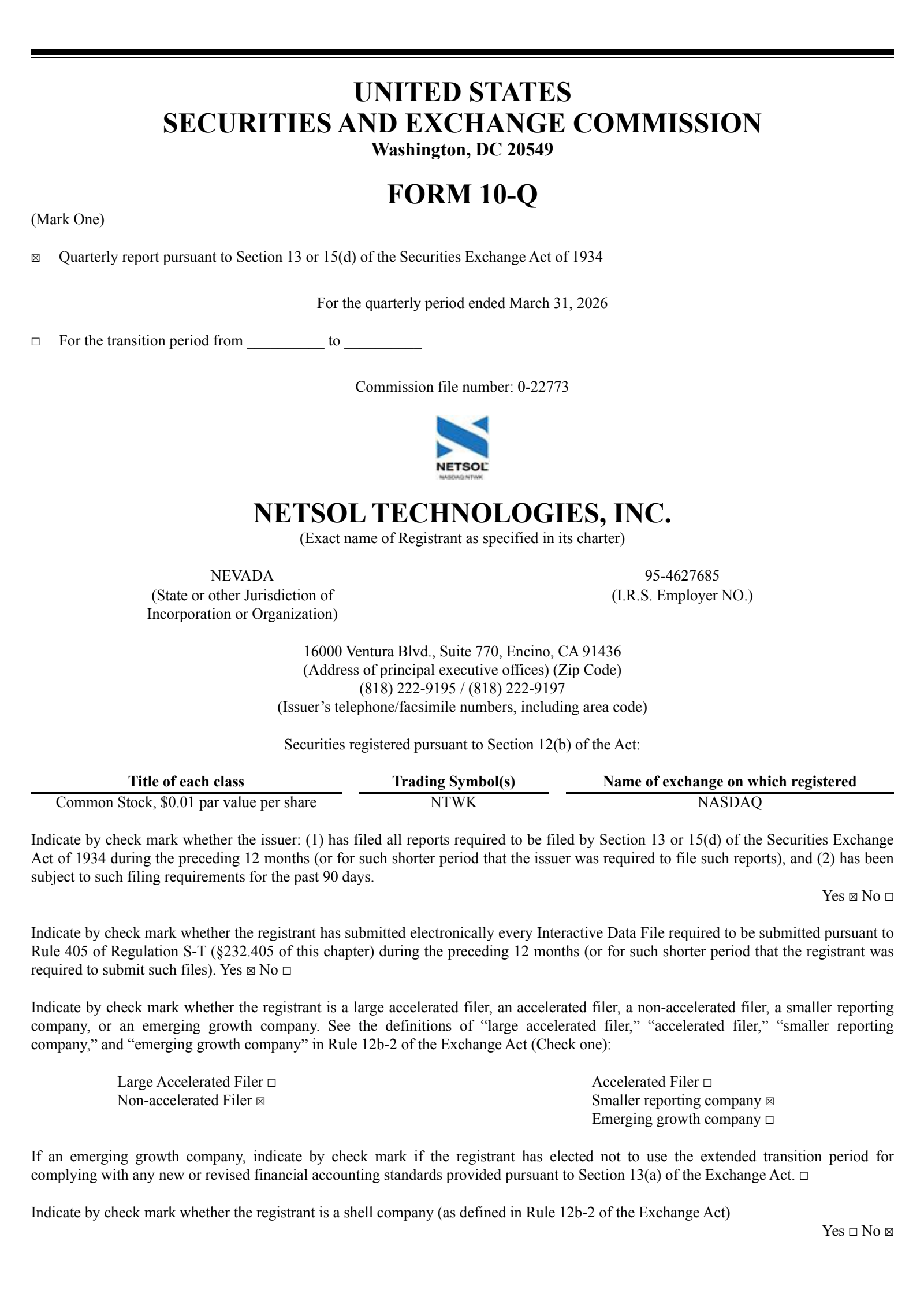 UNITED STATES
SECURITIES AND EXCHANGE COMMISSION
Washington, DC 20549

FORM 10-Q

(Mark One)

☒ Quarterly report pursuant to Section 13 or 15(d) of the Securities Exchange Act of 1934

For the quarterly period ended March 31, 2026

☐ For the transition period from __________ to __________

Commission file number: 0-22773

NETSOL
NASDAQ:NTWK

NETSOL TECHNOLOGIES, INC.
(Exact name of Registrant as specified in its charter)

NEVADA
(State or other Jurisdiction of Incorporation or Organization)

95-4627685
(I.R.S. Employer NO.)

16000 Ventura Blvd., Suite 770, Encino, CA 91436
(Address of principal executive offices) (Zip Code)
(818) 222-9195 / (818) 222-9197
(Issuer's telephone/facsimile numbers, including area code)

Securities registered pursuant to Section 12(b) of the Act:

| Title of each class | Trading Symbol(s) | Name of exchange on which registered |
|---|---|---|
| Common Stock, $0.01 par value per share | NTWK | NASDAQ |

Indicate by check mark whether the issuer: (1) has filed all reports required to be filed by Section 13 or 15(d) of the Securities Exchange Act of 1934 during the preceding 12 months (or for such shorter period that the issuer was required to file such reports), and (2) has been subject to such filing requirements for the past 90 days.

Yes ☒ No ☐

Indicate by check mark whether the registrant has submitted electronically every Interactive Data File required to be submitted pursuant to Rule 405 of Regulation S-T (§232.405 of this chapter) during the preceding 12 months (or for such shorter period that the registrant was required to submit such files). Yes ☒ No ☐

Indicate by check mark whether the registrant is a large accelerated filer, an accelerated filer, a non-accelerated filer, a smaller reporting company, or an emerging growth company. See the definitions of "large accelerated filer," "accelerated filer," "smaller reporting company," and "emerging growth company" in Rule 12b-2 of the Exchange Act (Check one):

Large Accelerated Filer ☐
Non-accelerated Filer ☒

Accelerated Filer ☐
Smaller reporting company ☒
Emerging growth company ☐

If an emerging growth company, indicate by check mark if the registrant has elected not to use the extended transition period for complying with any new or revised financial accounting standards provided pursuant to Section 13(a) of the Exchange Act. ☐

Indicate by check mark whether the registrant is a shell company (as defined in Rule 12b-2 of the Exchange Act)

Yes ☐ No ☒